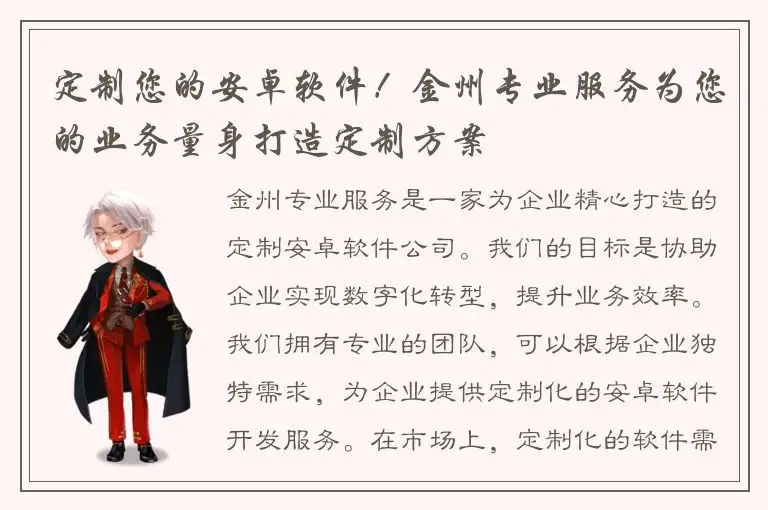 定制您的安卓软件！金州专业服务为您的业务量身打造定制方案

金州专业服务是一家为企业精心打造的定制安卓软件公司。我们的目标是协助企业实现数字化转型，提升业务效率。我们拥有专业的团队，可以根据企业独特需求，为企业提供定制化的安卓软件开发服务。在市场上，定制化的软件需